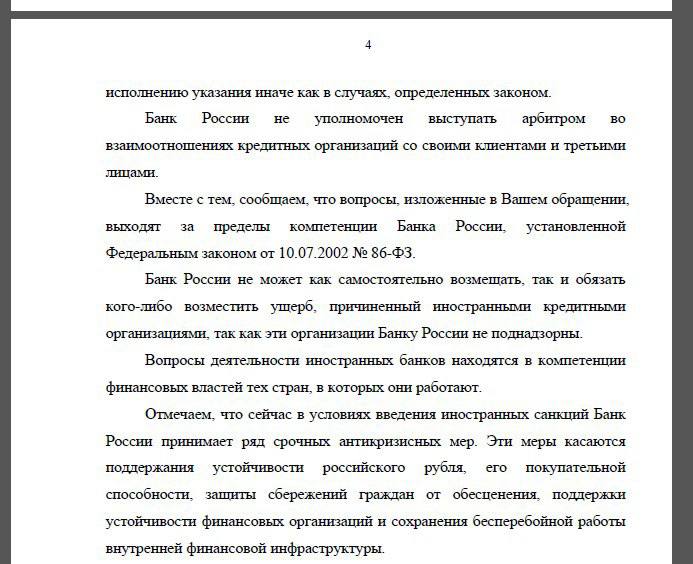 4

исполнению указания иначе как в случаях, определенных законом.

Банк России не уполномочен выступать арбитром во взаимоотношениях кредитных организаций со своими клиентами и третьими лицами.

Вместе с тем, сообщаем, что вопросы, изложенные в Вашем обращении, выходят за пределы компетенции Банка России, установленной Федеральным законом от 10.07.2002 № 86-ФЗ.

Банк России не может как самостоятельно возмещать, так и обязать кого-либо возместить ущерб, причиненный иностранными кредитными организациями, так как эти организации Банку России не поднадзорны.

Вопросы деятельности иностранных банков находятся в компетенции финансовых властей тех стран, в которых они работают.

Отмечаем, что сейчас в условиях введения иностранных санкций Банк России принимает ряд срочных антикризисных мер. Эти меры касаются поддержания устойчивости российского рубля, его покупательной способности, защиты сбережений граждан от обесценения, поддержки устойчивости финансовых организаций и сохранения бесперебойной работы внутренней финансовой инфраструктуры.